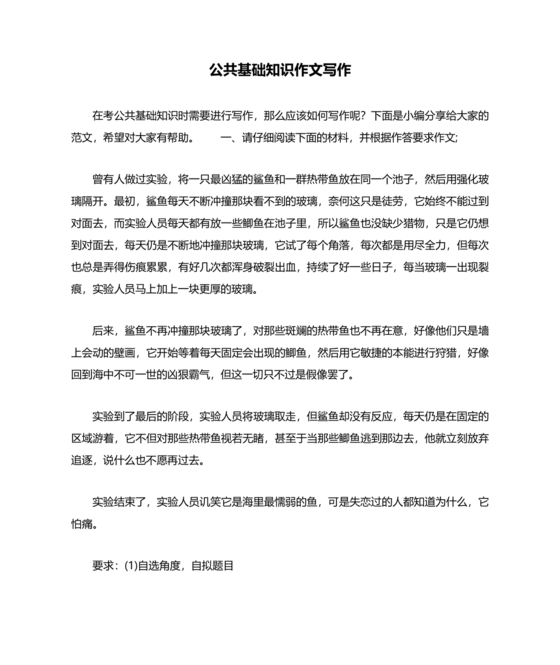 公共基础知识作文写作

在考公共基础知识时需要进行写作，那么应该如何写作呢？下面是小编分享给大家的范文，希望对大家有帮助。 一、请仔细阅读下面的材料，并根据作答要求作文;

曾有人做过实验，将一只最凶猛的鲨鱼和一群热带鱼放在同一个池子，然后用强化玻璃隔开。最初，鲨鱼每天不断冲撞那块看不到的玻璃，奈何这只是徒劳，它始终不能过到对面去，而实验人员每天都有放一些鲫鱼在池子里，所以鲨鱼也没缺少猎物，只是它仍想到对面去，每天仍是不断地冲撞那块玻璃，它试了每个角落，每次都是用尽全力，但每次也总是弄得伤痕累累，有好几次都浑身破裂出血，持续了好一些日子，每当玻璃一出现裂痕，实验人员马上加上一块更厚的玻璃。

后来，鲨鱼不再冲撞那块玻璃了，对那些斑斓的热带鱼也不再在意，好像他们只是墙上会动的壁画，它开始等着每天固定会出现的鲫鱼，然后用它敏捷的本能进行狩猎，好像回到海中不可一世的凶狠霸气，但这一切只不过是假像罢了。

实验到了最后的阶段，实验人员将玻璃取走，但鲨鱼却没有反应，每天仍是在固定的区域游着，它不但对那些热带鱼视若无睹，甚至于当那些鲫鱼逃到那边去，他就立刻放弃追逐，说什么也不愿再过去。

实验结束了，实验人员讥笑它是海里最懦弱的鱼，可是失恋过的人都知道为什么，它怕痛。

要求：(1)自选角度，自拟题目